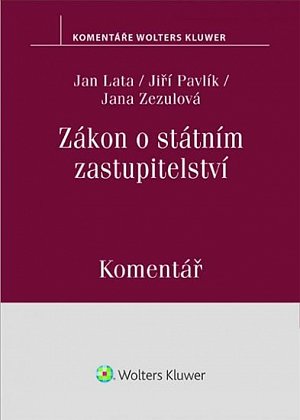 KOMENTÁŘE WOLTERS KLUWER

Jan Lata / Jiří Pavlík / Jana Zezulová

Zákon o státním zastupitelství

Komentář

Wolters Kluwer